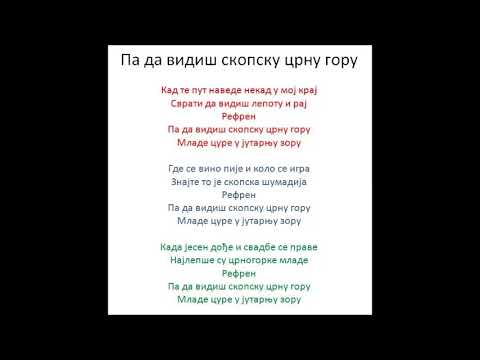 Па да видиш скопску црну гору

Кад те пут наведе некад у мој крај
Сврати да видиш лепоту и рај
Рефрен
Па да видиш скопску црну гору
Младе цуре у јутарњу зору

Где се вино пије и коло се игра
Знајте то је скопска шумадија
Рефрен
Па да видиш скопску црну гору
Младе цуре у јутарњу зору

Када јесен дође и свадбе се праве
Најлепше су црногорке младе
Рефрен
Па да видиш скопску црну гору
Младе цуре у јутарњу зору